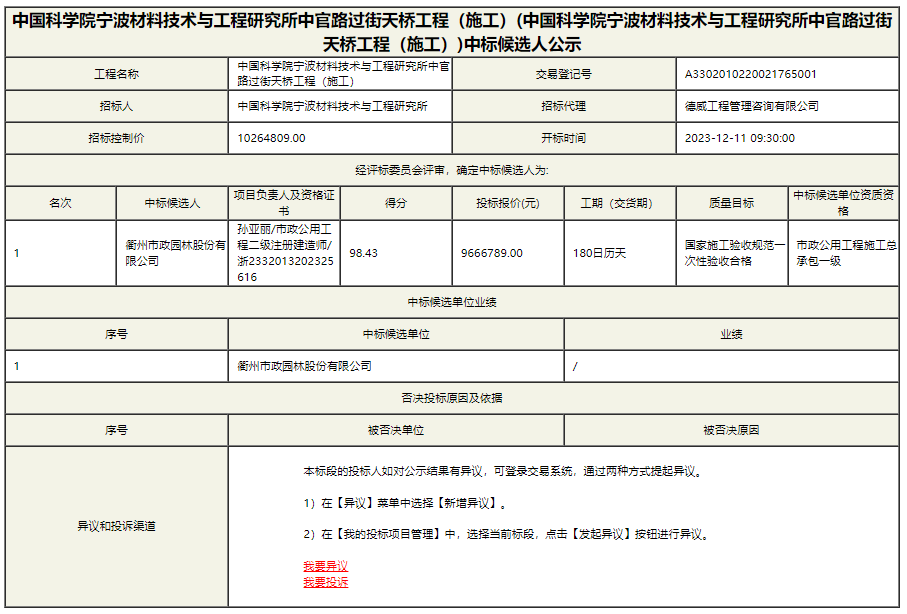 中国科学院宁波材料技术与工程研究所中官路过街天桥工程（施工）(中国科学院宁波材料技术与工程研究所中官路过街天桥工程（施工）)中标候选人公示

| 工程名称 | 中国科学院宁波材料技术与工程研究所中官路过街天桥工程（施工） | 交易登记号 | A3302010220021765001 |
|---|---|---|---|
| 招标人 | 中国科学院宁波材料技术与工程研究所 | 招标代理 | 德威工程管理咨询有限公司 |
| 招标控制价 | 10264809.00 | 开标时间 | 2023-12-11 09:30:00 |

经评标委员会评审，确定中标候选人为：

| 名次 | 中标候选人 | 项目负责人及资格证书 | 得分 | 投标报价(元) | 工期（交货期） | 质量目标 | 中标候选单位资质资格 |
|---|---|---|---|---|---|---|---|
| 1 | 衢州市政园林股份有限公司 | 孙亚丽/市政公用工程二级注册建造师/浙2332013202325616 | 98.43 | 9666789.00 | 180日历天 | 国家施工验收规范一次性验收合格 | 市政公用工程施工总承包一级 |

中标候选单位业绩

| 序号 | 中标候选单位 | 业绩 |
|---|---|---|
| 1 | 衢州市政园林股份有限公司 | / |

否决投标原因及依据

| 序号 | 被否决单位 | 被否决原因 |
|---|---|---|

异议和投诉渠道

本标段的投标人如对公示结果有异议，可登录交易系统，通过两种方式提起异议。

1）在【异议】菜单中选择【新增异议】。

2）在【我的投标项目管理】中，选择当前标段，点击【发起异议】按钮进行异议。

我要异议
我要投诉